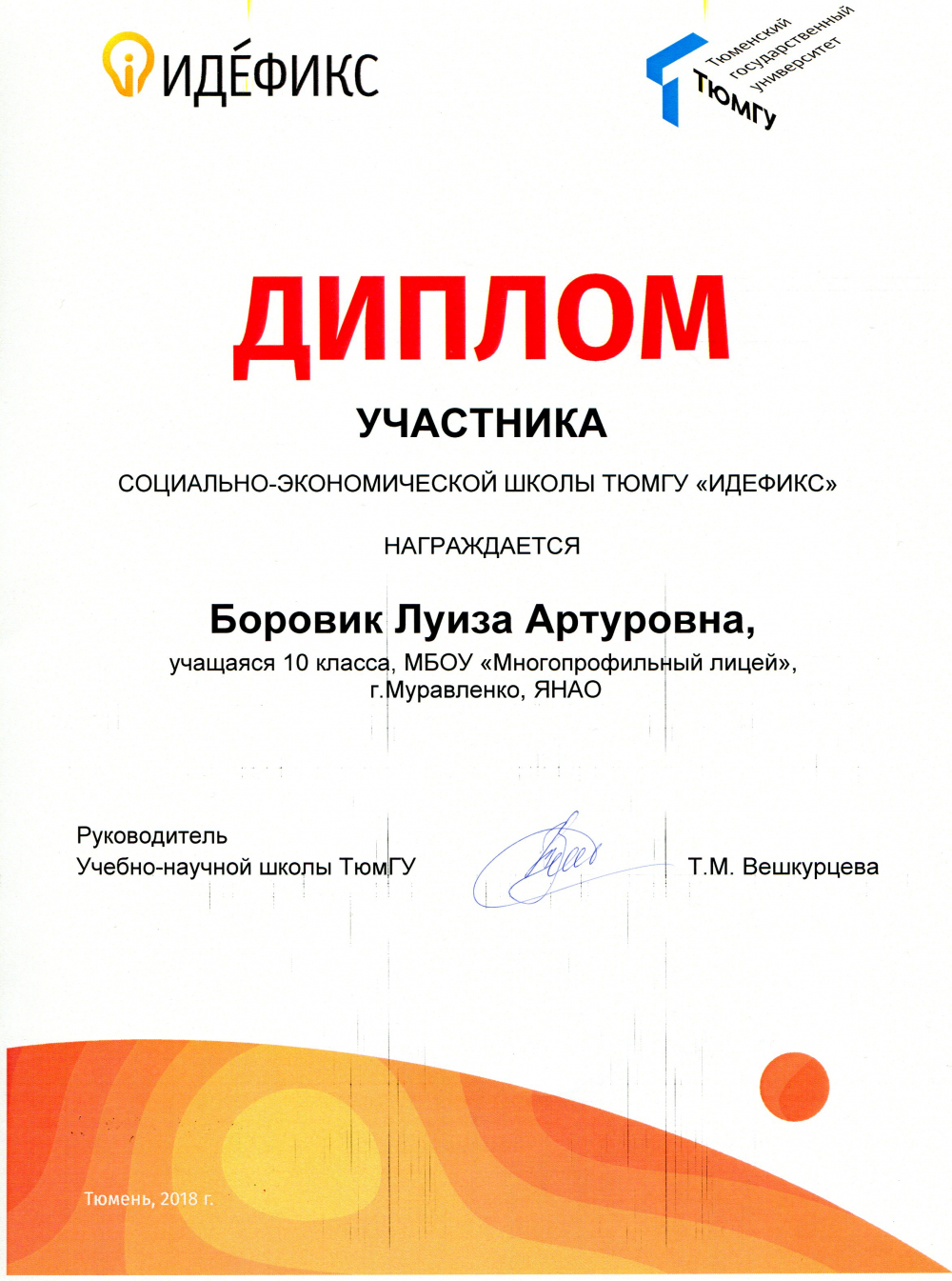 ИДЕ́ФИКС

Тюменский государственный университет
ТЮМГУ

ДИПЛОМ

УЧАСТНИКА

СОЦИАЛЬНО-ЭКОНОМИЧЕСКОЙ ШКОЛЫ ТЮМГУ «ИДЕФИКС»

НАГРАЖДАЕТСЯ

Боровик Луиза Артуровна,

учащаяся 10 класса, МБОУ «Многопрофильный лицей», г.Муравленко, ЯНАО

Руководитель
Учебно-научной школы ТюмГУ

Т.М. Вешкурцева

Тюмень, 2018 г.